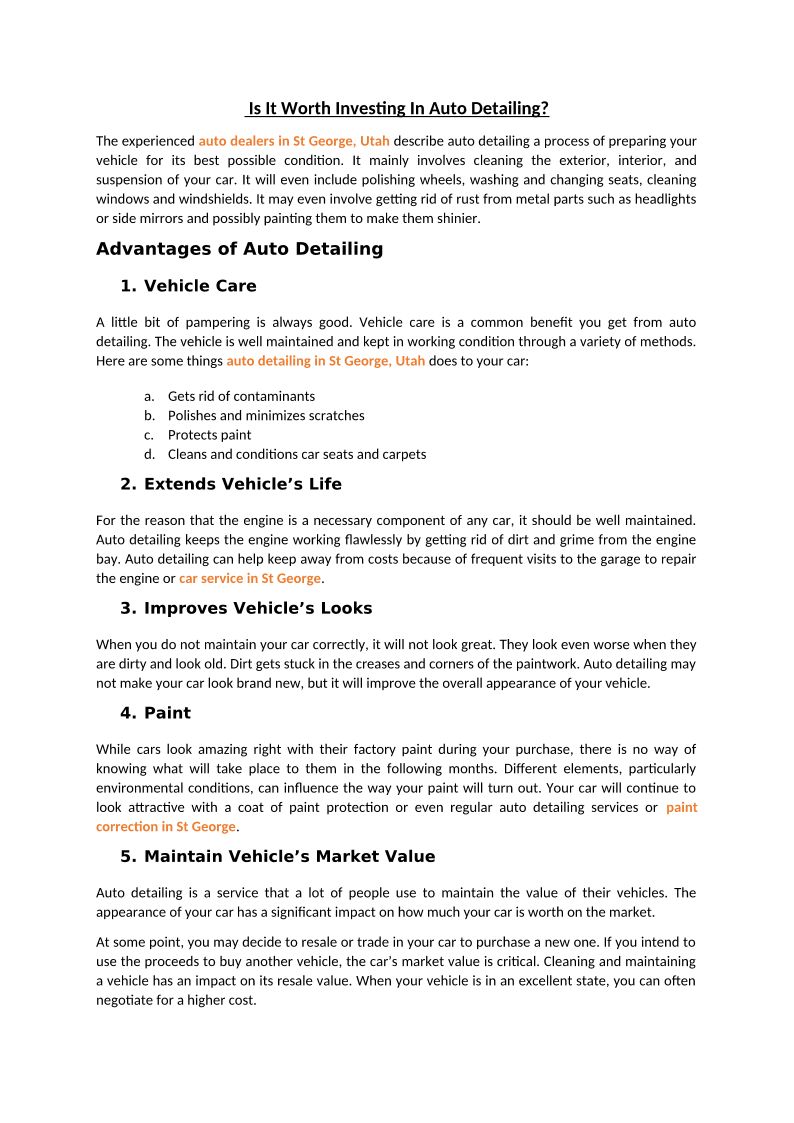 Is It Worth Investing In Auto Detailing?

The experienced auto dealers in St George, Utah describe auto detailing a process of preparing your vehicle for its best possible condition. It mainly involves cleaning the exterior, interior, and suspension of your car. It will even include polishing wheels, washing and changing seats, cleaning windows and windshields. It may even involve getting rid of rust from metal parts such as headlights or side mirrors and possibly painting them to make them shinier.

Advantages of Auto Detailing

1. Vehicle Care

A little bit of pampering is always good. Vehicle care is a common benefit you get from auto detailing. The vehicle is well maintained and kept in working condition through a variety of methods. Here are some things auto detailing in St George, Utah does to your car:

a. Gets rid of contaminants
b. Polishes and minimizes scratches
c. Protects paint
d. Cleans and conditions car seats and carpets

2. Extends Vehicle's Life

For the reason that the engine is a necessary component of any car, it should be well maintained. Auto detailing keeps the engine working flawlessly by getting rid of dirt and grime from the engine bay. Auto detailing can help keep away from costs because of frequent visits to the garage to repair the engine or car service in St George.

3. Improves Vehicle's Looks

When you do not maintain your car correctly, it will not look great. They look even worse when they are dirty and look old. Dirt gets stuck in the creases and corners of the paintwork. Auto detailing may not make your car look brand new, but it will improve the overall appearance of your vehicle.

4. Paint

While cars look amazing right with their factory paint during your purchase, there is no way of knowing what will take place to them in the following months. Different elements, particularly environmental conditions, can influence the way your paint will turn out. Your car will continue to look attractive with a coat of paint protection or even regular auto detailing services or paint correction in St George.

5. Maintain Vehicle's Market Value

Auto detailing is a service that a lot of people use to maintain the value of their vehicles. The appearance of your car has a significant impact on how much your car is worth on the market.

At some point, you may decide to resale or trade in your car to purchase a new one. If you intend to use the proceeds to buy another vehicle, the car's market value is critical. Cleaning and maintaining a vehicle has an impact on its resale value. When your vehicle is in an excellent state, you can often negotiate for a higher cost.